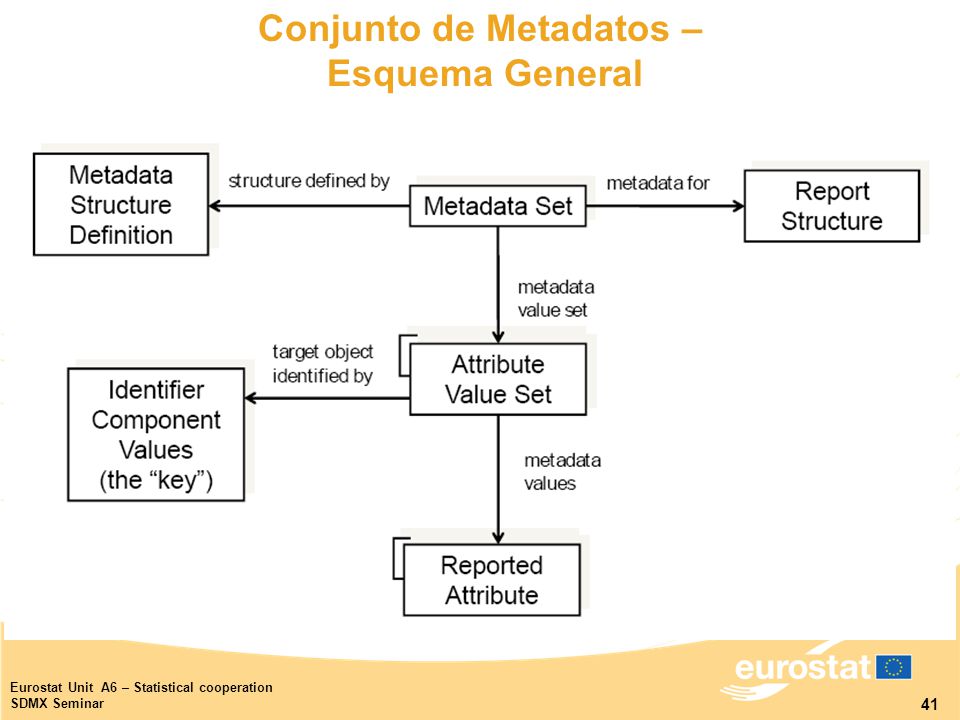 Conjunto de Metadatos – Esquema General

Metadata Structure Definition

structure defined by

Metadata Set

metadata for

Report Structure

metadata value set

target object identified by

Attribute Value Set

Identifier Component Values (the “key”)

metadata values

Reported Attribute

Eurostat Unit A6 – Statistical cooperation
SDMX Seminar

eurostat

41